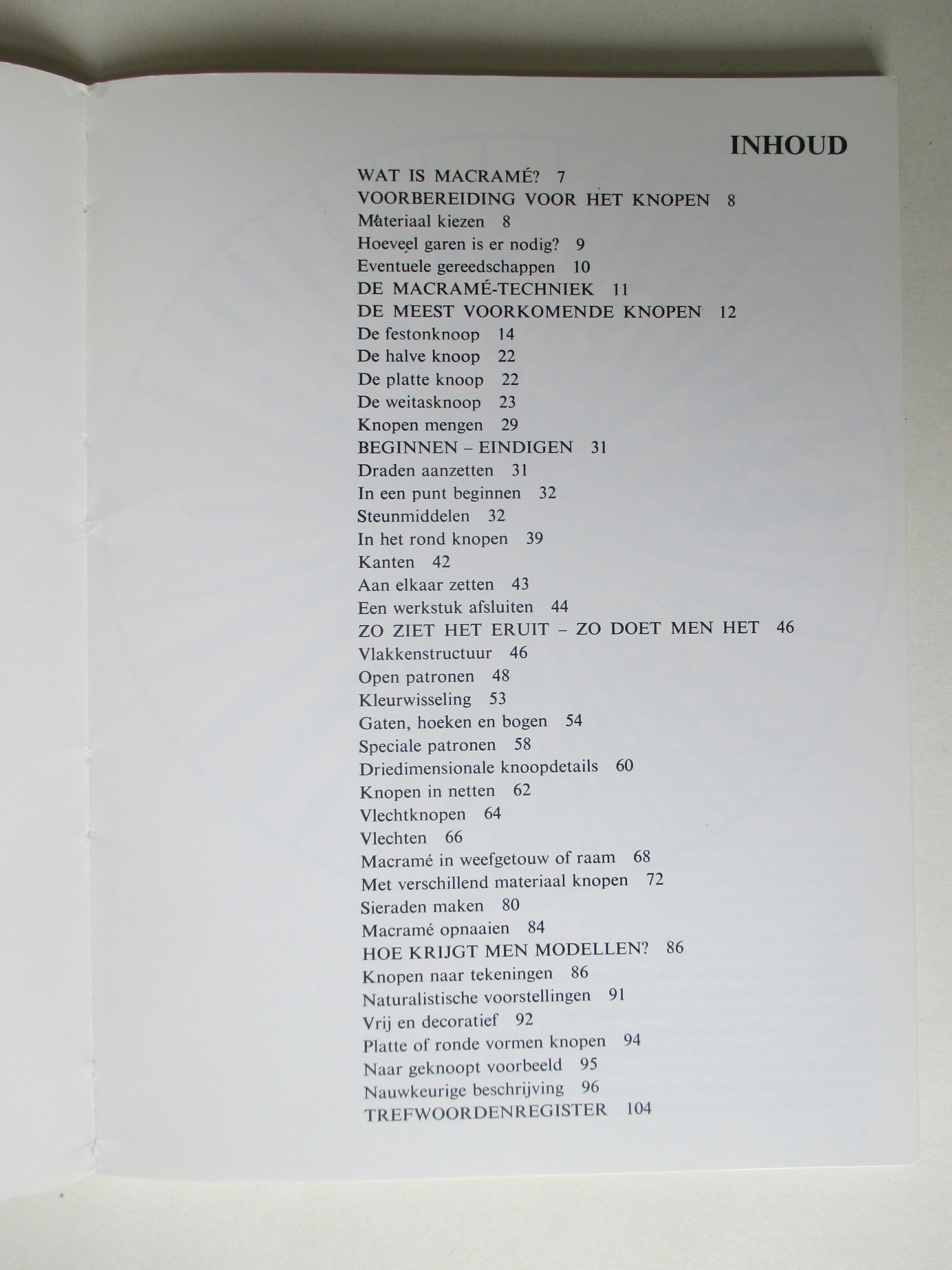 INHOUD

WAT IS MACRAMÉ? 7
VOORBEREIDING VOOR HET KNOPEN 8
Materiaal kiezen 8
Hoeveel garen is er nodig? 9
Eventuele gereedschappen 10
DE MACRAMÉ-TECHNIEK 11
DE MEEST VOORKOMENDE KNOPEN 12
De festonknoop 14
De halve knoop 22
De platte knoop 22
De weitasknoop 23
Knopen mengen 29
BEGINNEN – EINDIGEN 31
Draden aanzetten 31
In een punt beginnen 32
Steunmiddelen 32
In het rond knopen 39
Kanten 42
Aan elkaar zetten 43
Een werkstuk afsluiten 44
ZO ZIET HET ERUIT – ZO DOET MEN HET 46
Vlakkenstructuur 46
Open patronen 48
Kleurwisseling 53
Gaten, hoeken en bogen 54
Speciale patronen 58
Driedimensionale knoopdetails 60
Knopen in netten 62
Vlechtknopen 64
Vlechten 66
Macramé in weefgetouw of raam 68
Met verschillend materiaal knopen 72
Sieraden maken 80
Macramé opnaaien 84
HOE KRIJGT MEN MODELLEN? 86
Knopen naar tekeningen 86
Naturalistische voorstellingen 91
Vrij en decoratief 92
Platte of ronde vormen knopen 94
Naar geknoopt voorbeeld 95
Nauwkeurige beschrijving 96
TREFWOORDENREGISTER 104